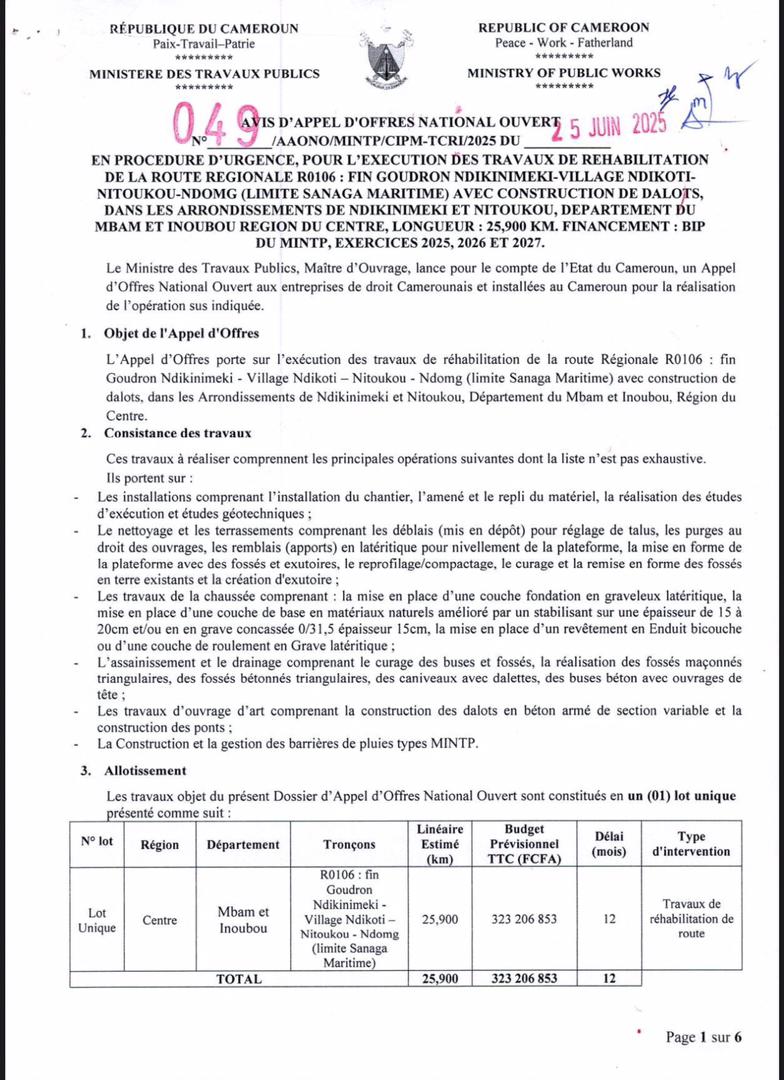 RÉPUBLIQUE DU CAMEROUN
Paix-Travail-Patrie
*********
MINISTERE DES TRAVAUX PUBLICS
*********

REPUBLIC OF CAMEROON
Peace - Work - Fatherland
*********
MINISTRY OF PUBLIC WORKS
*********

AVIS D'APPEL D'OFFRES NATIONAL OUVERT
N° 049 /AAONO/MINTP/CIPM-TCRI/2025 DU 25 JUIN 2025

EN PROCEDURE D'URGENCE, POUR L'EXECUTION DES TRAVAUX DE REHABILITATION DE LA ROUTE REGIONALE R0106 : FIN GOUDRON NDIKINIMEKI-VILLAGE NDIKOTI-NITOUKOU-NDOMG (LIMITE SANAGA MARITIME) AVEC CONSTRUCTION DE DALOTS, DANS LES ARRONDISSEMENTS DE NDIKINIMEKI ET NITOUKOU, DEPARTEMENT DU MBAM ET INOUBOU REGION DU CENTRE, LONGUEUR : 25,900 KM. FINANCEMENT : BIP DU MINTP, EXERCICES 2025, 2026 ET 2027.

Le Ministre des Travaux Publics, Maître d'Ouvrage, lance pour le compte de l'Etat du Cameroun, un Appel d'Offres National Ouvert aux entreprises de droit Camerounais et installées au Cameroun pour la réalisation de l'opération sus indiquée.

1. Objet de l'Appel d'Offres

L'Appel d'Offres porte sur l'exécution des travaux de réhabilitation de la route Régionale R0106 : fin Goudron Ndikinimeki - Village Ndikoti – Nitoukou - Ndomg (limite Sanaga Maritime) avec construction de dalots, dans les Arrondissements de Ndikinimeki et Nitoukou, Département du Mbam et Inoubou, Région du Centre.

2. Consistance des travaux

Ces travaux à réaliser comprennent les principales opérations suivantes dont la liste n'est pas exhaustive.
Ils portent sur :
- Les installations comprenant l'installation du chantier, l'amené et le repli du matériel, la réalisation des études d'exécution et études géotechniques ;
- Le nettoyage et les terrassements comprenant les déblais (mis en dépôt) pour réglage de talus, les purges au droit des ouvrages, les remblais (apports) en latéritique pour nivellement de la plateforme, la mise en forme de la plateforme avec des fossés et exutoires, le reprofilage/compactage, le curage et la remise en forme des fossés en terre existants et la création d'exutoire ;
- Les travaux de la chaussée comprenant : la mise en place d'une couche fondation en graveleux latéritique, la mise en place d'une couche de base en matériaux naturels amélioré par un stabilisant sur une épaisseur de 15 à 20cm et/ou en en grave concassée 0/31,5 épaisseur 15cm, la mise en place d'un revêtement en Enduit bicouche ou d'une couche de roulement en Grave latéritique ;
- L'assainissement et le drainage comprenant le curage des buses et fossés, la réalisation des fossés maçonnés triangulaires, des fossés bétonnés triangulaires, des caniveaux avec dalettes, des buses béton avec ouvrages de tête ;
- Les travaux d'ouvrage d'art comprenant la construction des dalots en béton armé de section variable et la construction des ponts ;
- La Construction et la gestion des barrières de pluies types MINTP.

3. Allotissement

Les travaux objet du présent Dossier d'Appel d'Offres National Ouvert sont constitués en un (01) lot unique présenté comme suit :

| N° lot | Région | Département | Tronçons | Linéaire Estimé (km) | Budget Prévisionnel TTC (FCFA) | Délai (mois) | Type d'intervention |
|---|---|---|---|---|---|---|---|
| Lot Unique | Centre | Mbam et Inoubou | R0106 : fin Goudron Ndikinimeki - Village Ndikoti – Nitoukou - Ndomg (limite Sanaga Maritime) | 25,900 | 323 206 853 | 12 | Travaux de réhabilitation de route |
| TOTAL | | | | 25,900 | 323 206 853 | 12 | |

Page 1 sur 6